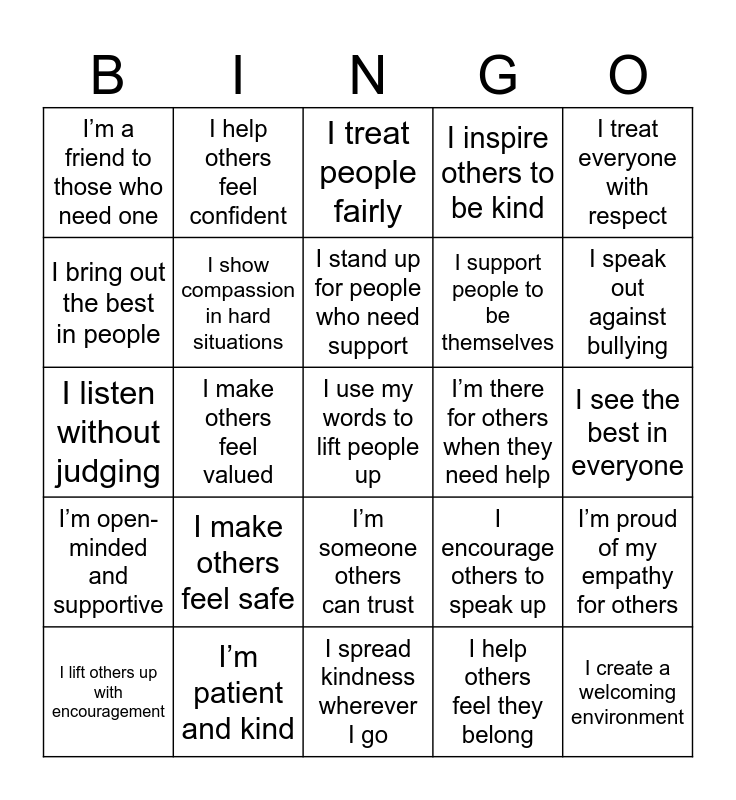 | B | I | N | G | O |
|---|---|---|---|---|
| I'm a friend to those who need one | I help others feel confident | I treat people fairly | I inspire others to be kind | I treat everyone with respect |
| I bring out the best in people | I show compassion in hard situations | I stand up for people who need support | I support people to be themselves | I speak out against bullying |
| I listen without judging | I make others feel valued | I use my words to lift people up | I'm there for others when they need help | I see the best in everyone |
| I'm open-minded and supportive | I make others feel safe | I'm someone others can trust | I encourage others to speak up | I'm proud of my empathy for others |
| I lift others up with encouragement | I'm patient and kind | I spread kindness wherever I go | I help others feel they belong | I create a welcoming environment |